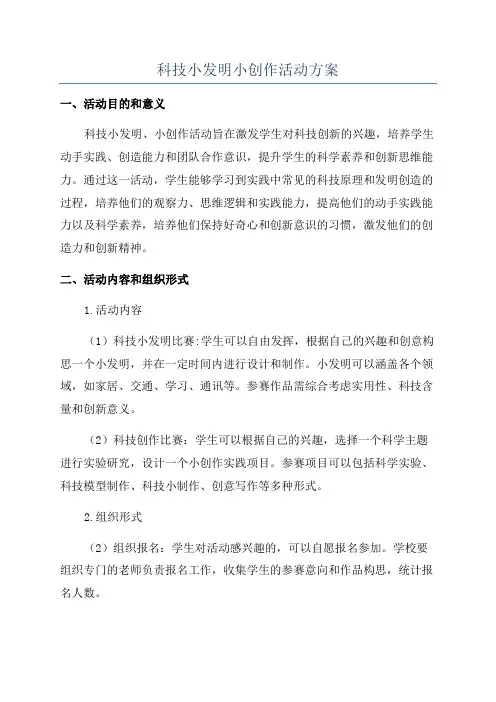 科技小发明小创作活动方案

一、活动目的和意义

科技小发明、小创作活动旨在激发学生对科技创新的兴趣，培养学生动手实践、创造能力和团队合作意识，提升学生的科学素养和创新思维能力。通过这一活动，学生能够学习到实践中常见的科技原理和发明创造的过程，培养他们的观察力、思维逻辑和实践能力，提高他们的动手实践能力以及科学素养，培养他们保持好奇心和创新意识的习惯，激发他们的创造力和创新精神。

二、活动内容和组织形式

1.活动内容

（1）科技小发明比赛:学生可以自由发挥，根据自己的兴趣和创意构思一个小发明，并在一定时间内进行设计和制作。小发明可以涵盖各个领域，如家居、交通、学习、通讯等。参赛作品需综合考虑实用性、科技含量和创新意义。

（2）科技创作比赛：学生可以根据自己的兴趣，选择一个科学主题进行实验研究，设计一个小创作实践项目。参赛项目可以包括科学实验、科技模型制作、科技小制作、创意写作等多种形式。

2.组织形式

（2）组织报名：学生对活动感兴趣的，可以自愿报名参加。学校要组织专门的老师负责报名工作，收集学生的参赛意向和作品构思，统计报名人数。